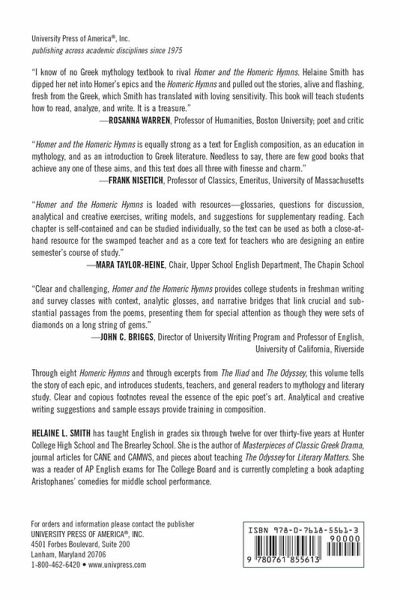 University Press of America®, Inc.
publishing across academic disciplines since 1975

"I know of no Greek mythology textbook to rival Homer and the Homeric Hymns. Helaine Smith has dipped her net into Homer's epics and the Homeric Hymns and pulled out the stories, alive and flashing, fresh from the Greek, which Smith has translated with loving sensitivity. This book will teach students how to read, analyze, and write. It is a treasure."
—ROSANNA WARREN, Professor of Humanities, Boston University; poet and critic

"Homer and the Homeric Hymns is equally strong as a text for English composition, as an education in mythology, and as an introduction to Greek literature. Needless to say, there are few good books that achieve any one of these aims, and this text does all three with finesse and charm."
—FRANK NISETICH, Professor of Classics, Emeritus, University of Massachusetts

"Homer and the Homeric Hymns is loaded with resources—glossaries, questions for discussion, analytical and creative exercises, writing models, and suggestions for supplementary reading. Each chapter is self-contained and can be studied individually, so the text can be used as both a close-at-hand resource for the swamped teacher and as a core text for teachers who are designing an entire semester's course of study."
—MARA TAYLOR-HEINE, Chair, Upper School English Department, The Chapin School

"Clear and challenging, Homer and the Homeric Hymns provides college students in freshman writing and survey classes with context, analytic glosses, and narrative bridges that link crucial and substantial passages from the poems, presenting them for special attention as though they were sets of diamonds on a long string of gems."
—JOHN C. BRIGGS, Director of University Writing Program and Professor of English, University of California, Riverside

Through eight Homeric Hymns and through excerpts from The Iliad and The Odyssey, this volume tells the story of each epic, and introduces students, teachers, and general readers to mythology and literary study. Clear and copious footnotes reveal the essence of the epic poet's art. Analytical and creative writing suggestions and sample essays provide training in composition.

HELAINE L. SMITH has taught English in grades six through twelve for over thirty-five years at Hunter College High School and The Brearley School. She is the author of Masterpieces of Classic Greek Drama, journal articles for CANE and CAMWS, and pieces about teaching The Odyssey for Literary Matters. She was a reader of AP English exams for The College Board and is currently completing a book adapting Aristophanes' comedies for middle school performance.

For orders and information please contact the publisher
UNIVERSITY PRESS OF AMERICA®, INC.
4501 Forbes Boulevard, Suite 200
Lanham, Maryland 20706
1-800-462-6420 • www.univpress.com

ISBN 978-0-7618-5561-3
90000
9 780761 855613